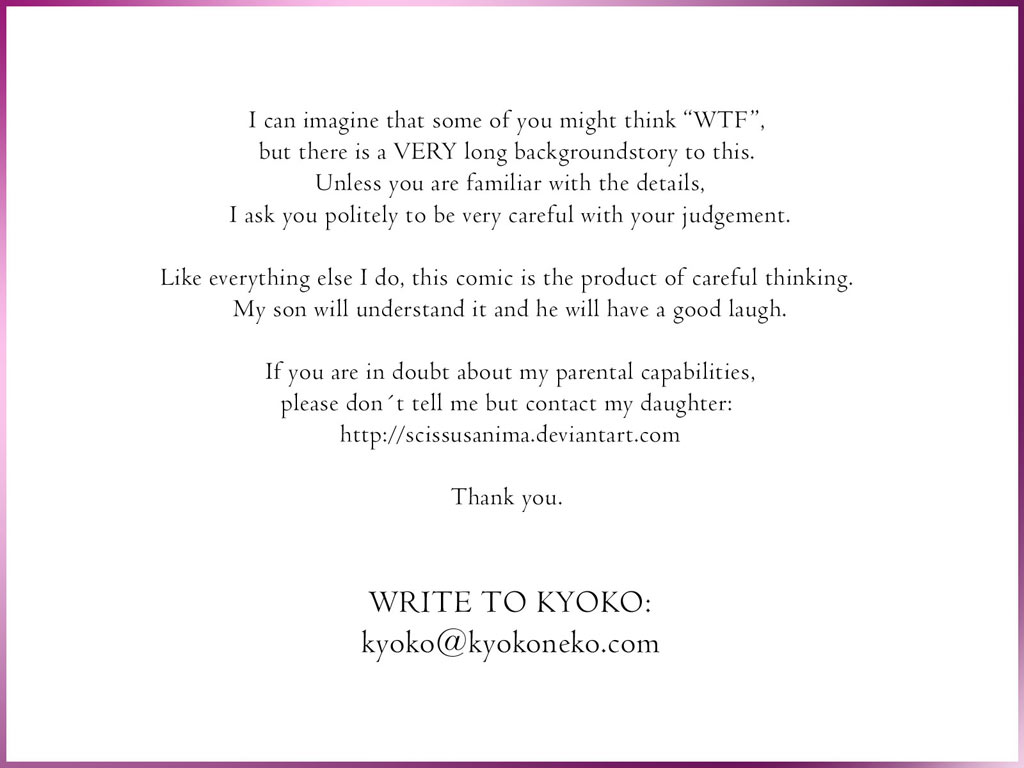 I can imagine that some of you might think "WTF", but there is a VERY long backgroundstory to this. Unless you are familiar with the details, I ask you politely to be very careful with your judgement.

Like everything else I do, this comic is the product of careful thinking. My son will understand it and he will have a good laugh.

If you are in doubt about my parental capabilities, please don´t tell me but contact my daughter: http://scissusanima.deviantart.com

Thank you.

WRITE TO KYOKO:
kyoko@kyokoneko.com